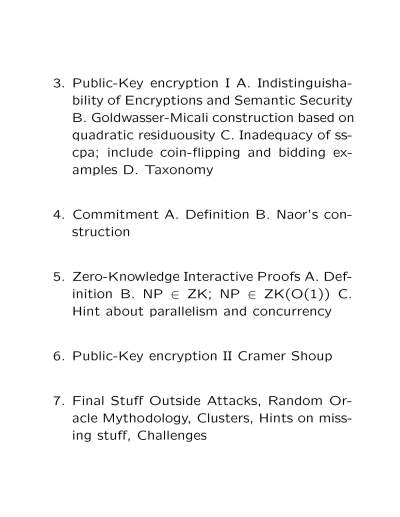 3. Public-Key encryption I A. Indistinguishability of Encryptions and Semantic Security B. Goldwasser-Micali construction based on quadratic residuousity C. Inadequacy of ss-cpa; include coin-flipping and bidding examples D. Taxonomy

4. Commitment A. Definition B. Naor's construction

5. Zero-Knowledge Interactive Proofs A. Definition B. NP $\in$ ZK; NP $\in$ ZK(O(1)) C. Hint about parallelism and concurrency

6. Public-Key encryption II Cramer Shoup

7. Final Stuff Outside Attacks, Random Oracle Mythodology, Clusters, Hints on missing stuff, Challenges